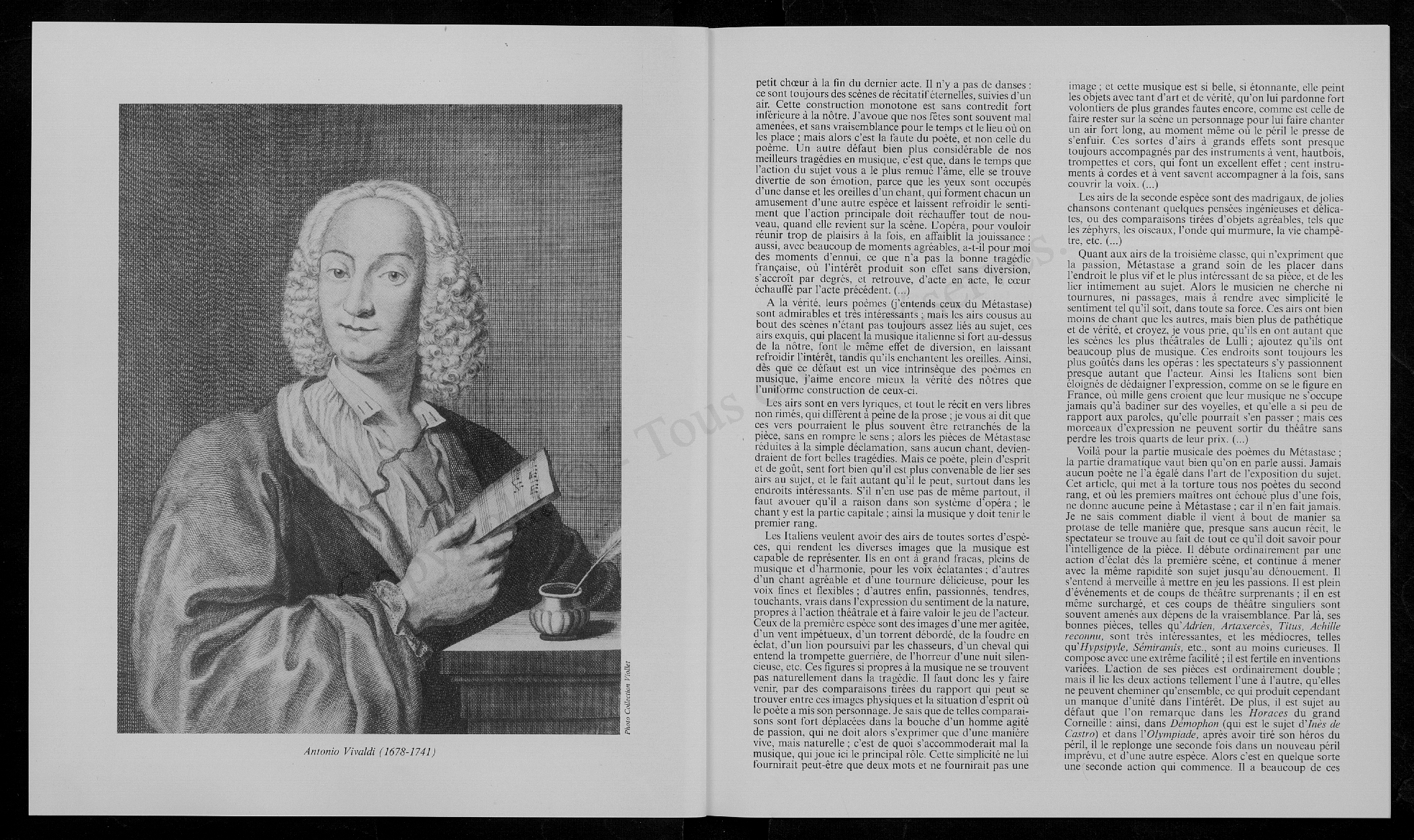 Photo Collection Viollet

Antonio Vivaldi (1678-1741)

petit chœur à la fin du dernier acte. Il n'y a pas de danses : ce sont toujours des scènes de récitatif éternelles, suivies d'un air. Cette construction monotone est sans contredit fort inférieure à la nôtre. J'avoue que nos fêtes sont souvent mal amenées, et sans vraisemblance pour le temps et le lieu où on les place ; mais alors c'est la faute du poète, et non celle du poème. Un autre défaut bien plus considérable de nos meilleurs tragédies en musique, c'est que, dans le temps que l'action du sujet vous a le plus remué l'âme, elle se trouve divertie de son émotion, parce que les yeux sont occupés d'une danse et les oreilles d'un chant, qui forment chacun un amusement d'une autre espèce et laissent refroidir le sentiment que l'action principale doit réchauffer tout de nouveau, quand elle revient sur la scène. L'opéra, pour vouloir réunir trop de plaisirs à la fois, en affaiblit la jouissance : aussi, avec beaucoup de moments agréables, a-t-il pour moi des moments d'ennui, ce que n'a pas la bonne tragédie française, où l'intérêt produit son effet sans diversion, s'accroît par degrés, et retrouve, d'acte en acte, le cœur échauffé par l'acte précédent. (...)

A la vérité, leurs poèmes (j'entends ceux du Métastase) sont admirables et très intéressants ; mais les airs cousus au bout des scènes n'étant pas toujours assez liés au sujet, ces airs exquis, qui placent la musique italienne si fort au-dessus de la nôtre, font le même effet de diversion, en laissant refroidir l'intérêt, tandis qu'ils enchantent les oreilles. Ainsi, dès que ce défaut est un vice intrinsèque des poèmes en musique, j'aime encore mieux la vérité des nôtres que l'uniforme construction de ceux-ci.

Les airs sont en vers lyriques, et tout le récit en vers libres non rimés, qui diffèrent à peine de la prose ; je vous ai dit que ces vers pourraient le plus souvent être retranchés de la pièce, sans en rompre le sens ; alors les pièces de Métastase réduites à la simple déclamation, sans aucun chant, deviendraient de fort belles tragédies. Mais ce poète, plein d'esprit et de goût, sent fort bien qu'il est plus convenable de lier ses airs au sujet, et le fait autant qu'il le peut, surtout dans les endroits intéressants. S'il n'en use pas de même partout, il faut avouer qu'il a raison dans son système d'opéra ; le chant y est la partie capitale ; ainsi la musique y doit tenir le premier rang.

Les Italiens veulent avoir des airs de toutes sortes d'espèces, qui rendent les diverses images que la musique est capable de représenter. Ils en ont à grand fracas, pleins de musique et d'harmonie, pour les voix éclatantes ; d'autres d'un chant agréable et d'une tournure délicieuse, pour les voix fines et flexibles ; d'autres enfin, passionnés, tendres, touchants, vrais dans l'expression du sentiment de la nature, propres à l'action théâtrale et à faire valoir le jeu de l'acteur. Ceux de la première espèce sont des images d'une mer agitée, d'un vent impétueux, d'un torrent débordé, de la foudre en éclat, d'un lion poursuivi par les chasseurs, d'un cheval qui entend la trompette guerrière, de l'horreur d'une nuit silencieuse, etc. Ces figures si propres à la musique ne se trouvent pas naturellement dans la tragédie. Il faut donc les y faire venir, par des comparaisons tirées du rapport qui peut se trouver entre ces images physiques et la situation d'esprit où le poète a mis son personnage. Je sais que de telles comparaisons sont fort déplacées dans la bouche d'un homme agité de passion, qui ne doit alors s'exprimer que d'une manière vive, mais naturelle ; c'est de quoi s'accommoderait mal la musique, qui joue ici le principal rôle. Cette simplicité ne lui fournirait peut-être que deux mots et ne fournirait pas une image ; et cette musique est si belle, si étonnante, elle peint les objets avec tant d'art et de vérité, qu'on lui pardonne fort volontiers de plus grandes fautes encore, comme est celle de faire rester sur la scène un personnage pour lui faire chanter un air fort long, au moment même où le péril le presse de s'enfuir. Ces sortes d'airs à grands effets sont presque toujours accompagnés par des instruments à vent, hautbois, trompettes et cors, qui font un excellent effet ; cent instruments à cordes et à vent savent accompagner à la fois, sans couvrir la voix. (...)

Les airs de la seconde espèce sont des madrigaux, de jolies chansons contenant quelques pensées ingénieuses et délicates, ou des comparaisons tirées d'objets agréables, tels que les zéphyrs, les oiseaux, l'onde qui murmure, la vie champêtre, etc. (...)

Quant aux airs de la troisième classe, qui n'expriment que la passion, Métastase a grand soin de les placer dans l'endroit le plus vif et le plus intéressant de sa pièce, et de les lier intimement au sujet. Alors le musicien ne cherche ni tournures, ni passages, mais à rendre avec simplicité le sentiment tel qu'il soit, dans toute sa force. Ces airs ont bien moins de chant que les autres, mais bien plus de pathétique et de vérité, et croyez, je vous prie, qu'ils en ont autant que les scènes les plus théâtrales de Lulli ; ajoutez qu'ils ont beaucoup plus de musique. Ces endroits sont toujours les plus goûtés dans les opéras : les spectateurs s'y passionnent presque autant que l'acteur. Ainsi les Italiens sont bien éloignés de dédaigner l'expression, comme on se le figure en France, où mille gens croient que leur musique ne s'occupe jamais qu'à badiner sur des voyelles, et qu'elle a si peu de rapport aux paroles, qu'elle pourrait s'en passer ; mais ces morceaux d'expression ne peuvent sortir du théâtre sans perdre les trois quarts de leur prix. (...)

Voilà pour la partie musicale des poèmes du Métastase ; la partie dramatique vaut bien qu'on en parle aussi. Jamais aucun poète ne l'a égalé dans l'art de l'exposition du sujet. Cet article, qui met à la torture tous nos poètes du second rang, et où les premiers maîtres ont échoué plus d'une fois, ne donne aucune peine à Métastase ; car il n'en fait jamais. Je ne sais comment diable il vient à bout de manier sa protase de telle manière que, presque sans aucun récit, le spectateur se trouve au fait de tout ce qu'il doit savoir pour l'intelligence de la pièce. Il débute ordinairement par une action d'éclat dès la première scène, et continue à mener avec la même rapidité son sujet jusqu'au dénouement. Il s'entend à merveille à mettre en jeu les passions. Il est plein d'événements et de coups de théâtre surprenants ; il en est même surchargé, et ces coups de théâtre singuliers sont souvent amenés aux dépens de la vraisemblance. Par là, ses bonnes pièces, telles qu'Adrien, Artaxercès, Titus, Achille reconnu, sont très intéressantes, et les médiocres, telles qu'Hypsipyle, Sémiramis, etc., sont au moins curieuses. Il compose avec une extrême facilité ; il est fertile en inventions variées. L'action de ses pièces est ordinairement double ; mais il lie les deux actions tellement l'une à l'autre, qu'elles ne peuvent cheminer qu'ensemble, ce qui produit cependant un manque d'unité dans l'intérêt. De plus, il est sujet au défaut que l'on remarque dans les Horaces du grand Corneille : ainsi, dans Démophon (qui est le sujet d'Inès de Castro) et dans l'Olympiade, après avoir tiré son héros du péril, il le replonge une seconde fois dans un nouveau péril imprévu, et d'une autre espèce. Alors c'est en quelque sorte une seconde action qui commence. Il a beaucoup de ces